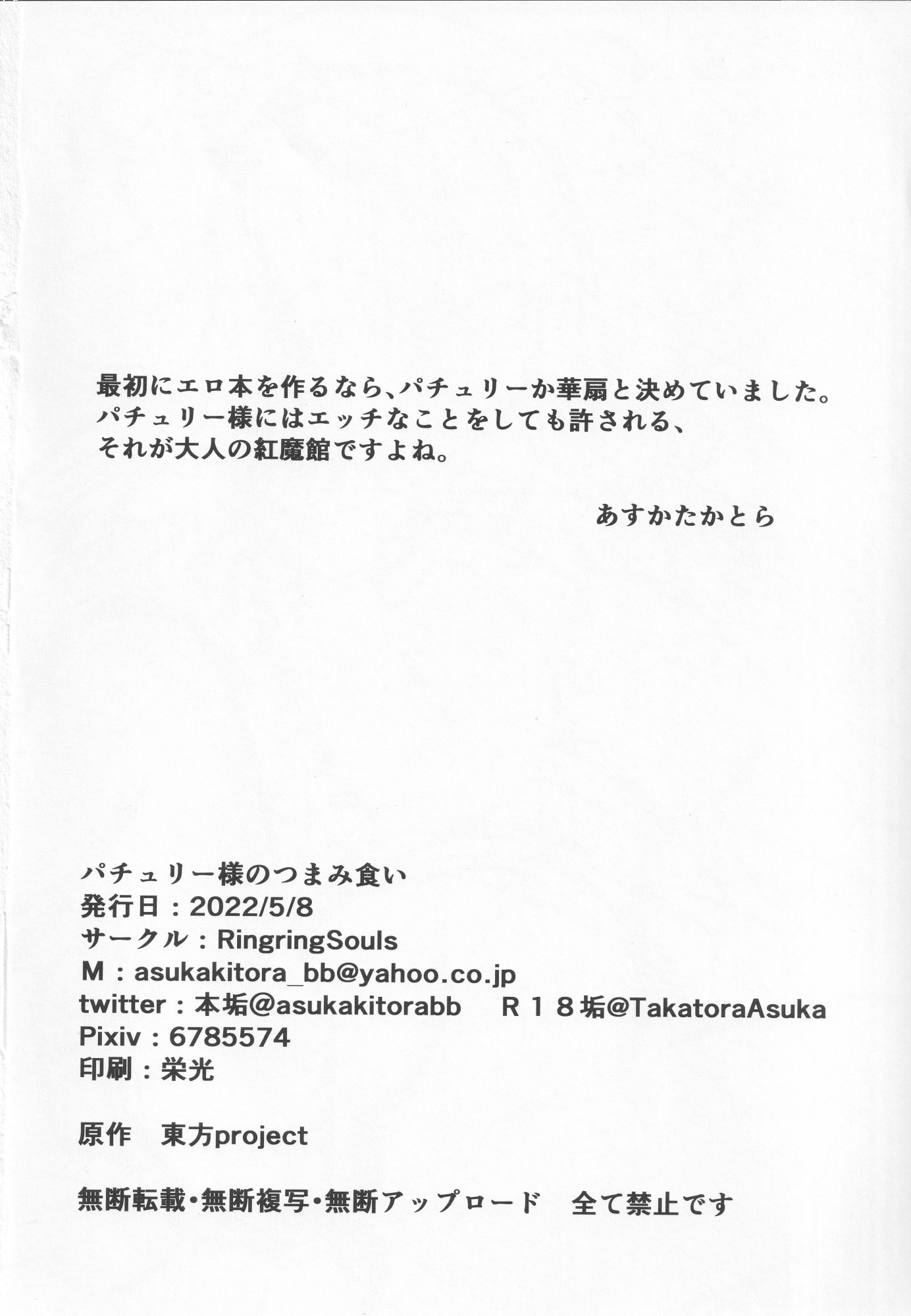 最初にエロ本を作るなら、パチュリーか華扇と決めていました。
パチュリー様にはエッチなことをしても許される、
それが大人の紅魔館ですよね。

あすかたかとら

パチュリー様のつまみ食い
発行日：2022/5/8
サークル：RingringSouls
M：asukakitora_bb@yahoo.co.jp
twitter：本垢@asukakitorabb　R１８垢@TakatoraAsuka
Pixiv：6785574
印刷：栄光

原作　東方project

無断転載・無断複写・無断アップロード　全て禁止です